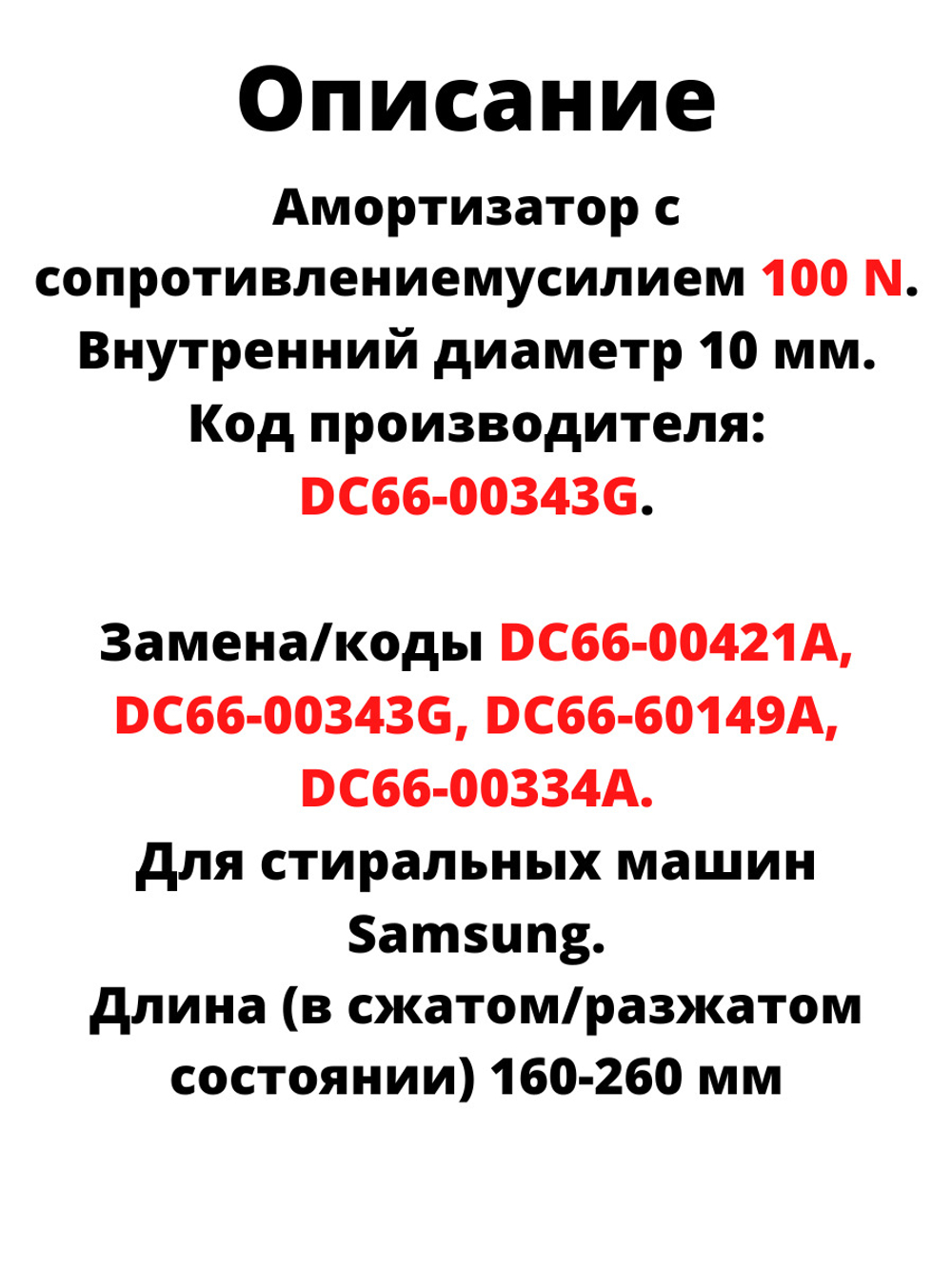 Описание

Амортизатор с сопротивлениемусилием 100 N. Внутренний диаметр 10 мм. Код производителя: DC66-00343G.

Замена/коды DC66-00421A, DC66-00343G, DC66-60149A, DC66-00334A. Для стиральных машин Samsung. Длина (в сжатом/разжатом состоянии) 160-260 мм